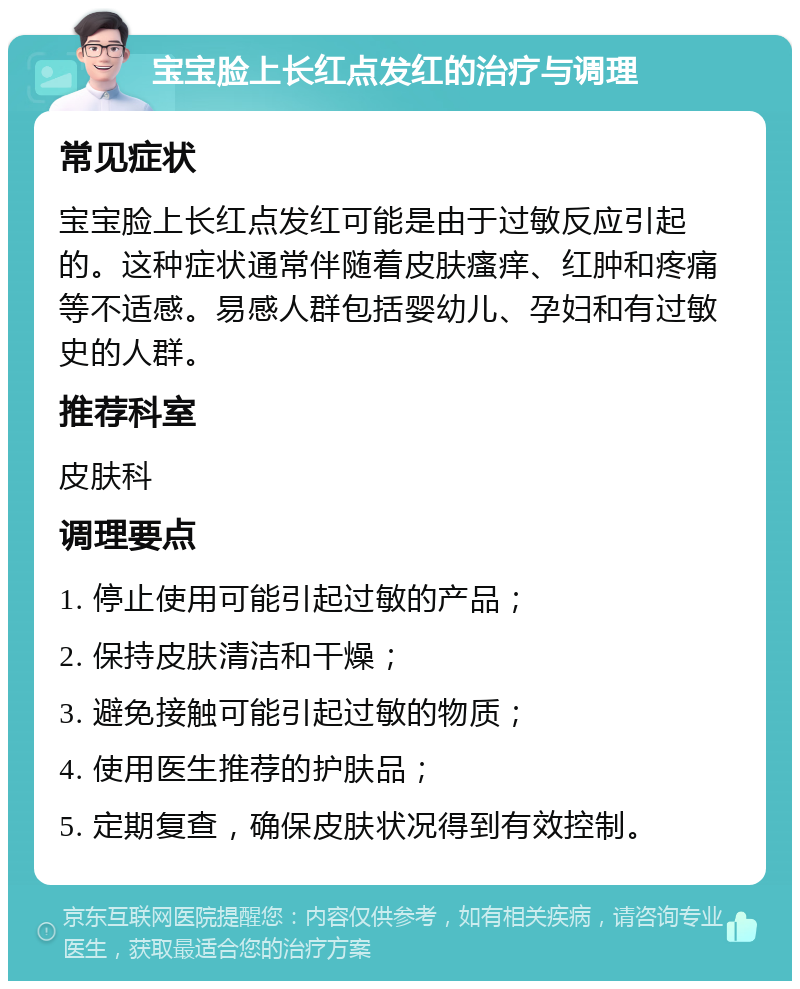 宝宝脸上长红点发红的治疗与调理

常见症状

宝宝脸上长红点发红可能是由于过敏反应引起的。这种症状通常伴随着皮肤瘙痒、红肿和疼痛等不适感。易感人群包括婴幼儿、孕妇和有过敏史的人群。

推荐科室

皮肤科

调理要点

1. 停止使用可能引起过敏的产品；

2. 保持皮肤清洁和干燥；

3. 避免接触可能引起过敏的物质；

4. 使用医生推荐的护肤品；

5. 定期复查，确保皮肤状况得到有效控制。

京东互联网医院提醒您：内容仅供参考，如有相关疾病，请咨询专业医生，获取最适合您的治疗方案